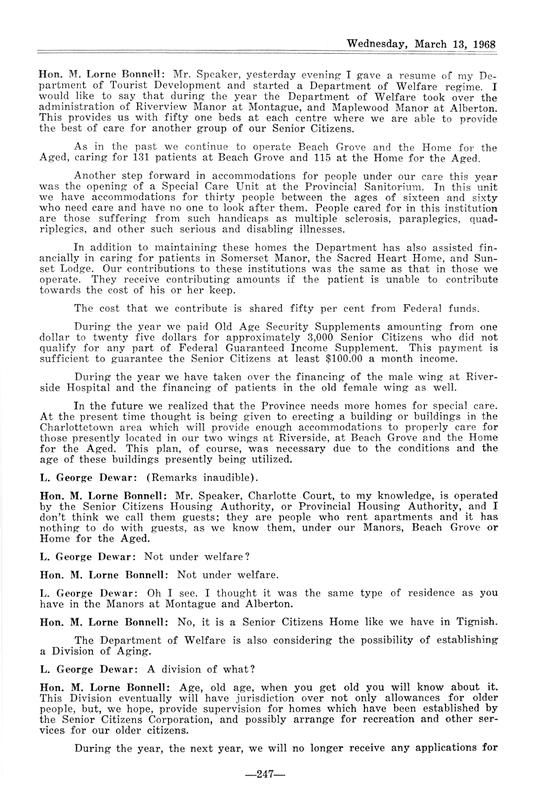 Wednesday, March 13, 1968

Hon. M. Lorne Bonnell: Mr. Speaker, yesterday evening I gave a resume of my Department of Tourist Development and started a Department of Welfare regime. I would like to say that during the year the Department of Welfare took over the administration of Riverview Manor at Montague, and Maplewood Manor at Alberton. This provides us with fifty one beds at each centre where we are able to provide the best of care for another group of our Senior Citizens.

As in the past we continue to operate Beach Grove and the Home for the Aged, caring for 131 patients at Beach Grove and 115 at the Home for the Aged.

Another step forward in accommodations for people under our care this year was the opening of a Special Care Unit at the Provincial Sanitorium. In this unit we have accommodations for thirty people between the ages of sixteen and sixty who need care and have no one to look after them. People cared for in this institution are those suffering from such handicaps as multiple sclerosis, paraplegics, quadriplegics, and other such serious and disabling illnesses.

In addition to maintaining these homes the Department has also assisted financially in caring for patients in Somerset Manor, the Sacred Heart Home, and Sunset Lodge. Our contributions to these institutions was the same as that in those we operate. They receive contributing amounts if the patient is unable to contribute towards the cost of his or her keep.

The cost that we contribute is shared fifty per cent from Federal funds.

During the year we paid Old Age Security Supplements amounting from one dollar to twenty five dollars for approximately 3,000 Senior Citizens who did not qualify for any part of Federal Guaranteed Income Supplement. This payment is sufficient to guarantee the Senior Citizens at least $100.00 a month income.

During the year we have taken over the financing of the male wing at Riverside Hospital and the financing of patients in the old female wing as well.

In the future we realized that the Province needs more homes for special care. At the present time thought is being given to erecting a building or buildings in the Charlottetown area which will provide enough accommodations to properly care for those presently located in our two wings at Riverside, at Beach Grove and the Home for the Aged. This plan, of course, was necessary due to the conditions and the age of these buildings presently being utilized.

L. George Dewar: (Remarks inaudible).

Hon. M. Lorne Bonnell: Mr. Speaker, Charlotte Court, to my knowledge, is operated by the Senior Citizens Housing Authority, or Provincial Housing Authority, and I don't think we call them guests; they are people who rent apartments and it has nothing to do with guests, as we know them, under our Manors, Beach Grove or Home for the Aged.

L. George Dewar: Not under welfare?

Hon. M. Lorne Bonnell: Not under welfare.

L. George Dewar: Oh I see. I thought it was the same type of residence as you have in the Manors at Montague and Alberton.

Hon. M. Lorne Bonnell: No, it is a Senior Citizens Home like we have in Tignish.

The Department of Welfare is also considering the possibility of establishing a Division of Aging.

L. George Dewar: A division of what?

Hon. M. Lorne Bonnell: Age, old age, when you get old you will know about it. This Division eventually will have jurisdiction over not only allowances for older people, but, we hope, provide supervision for homes which have been established by the Senior Citizens Corporation, and possibly arrange for recreation and other services for our older citizens.

During the year, the next year, we will no longer receive any applications for

—247—